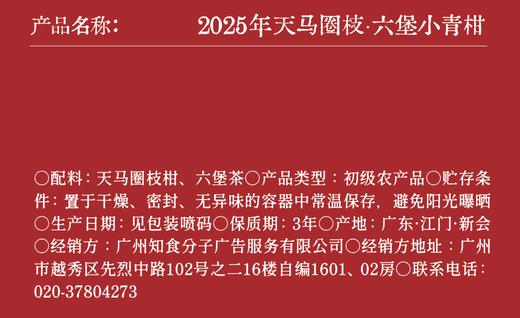 产品名称：　2025年天马圈枝·六堡小青柑

○配料：天马圈枝柑、六堡茶○产品类型：初级农产品○贮存条件：置于干燥、密封、无异味的容器中常温保存，避免阳光曝晒○生产日期：见包装喷码○保质期：3年○产地：广东·江门·新会○经销方：广州知食分子广告服务有限公司○经销方地址：广州市越秀区先烈中路102号之二16楼自编1601、02房○联系电话：020-37804273